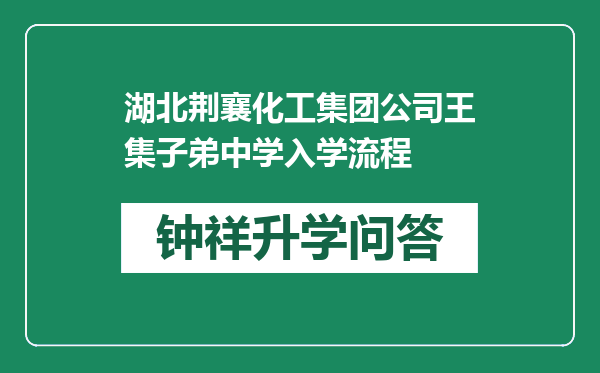 湖北荆襄化工集团公司王集子弟中学入学流程

钟祥升学问答